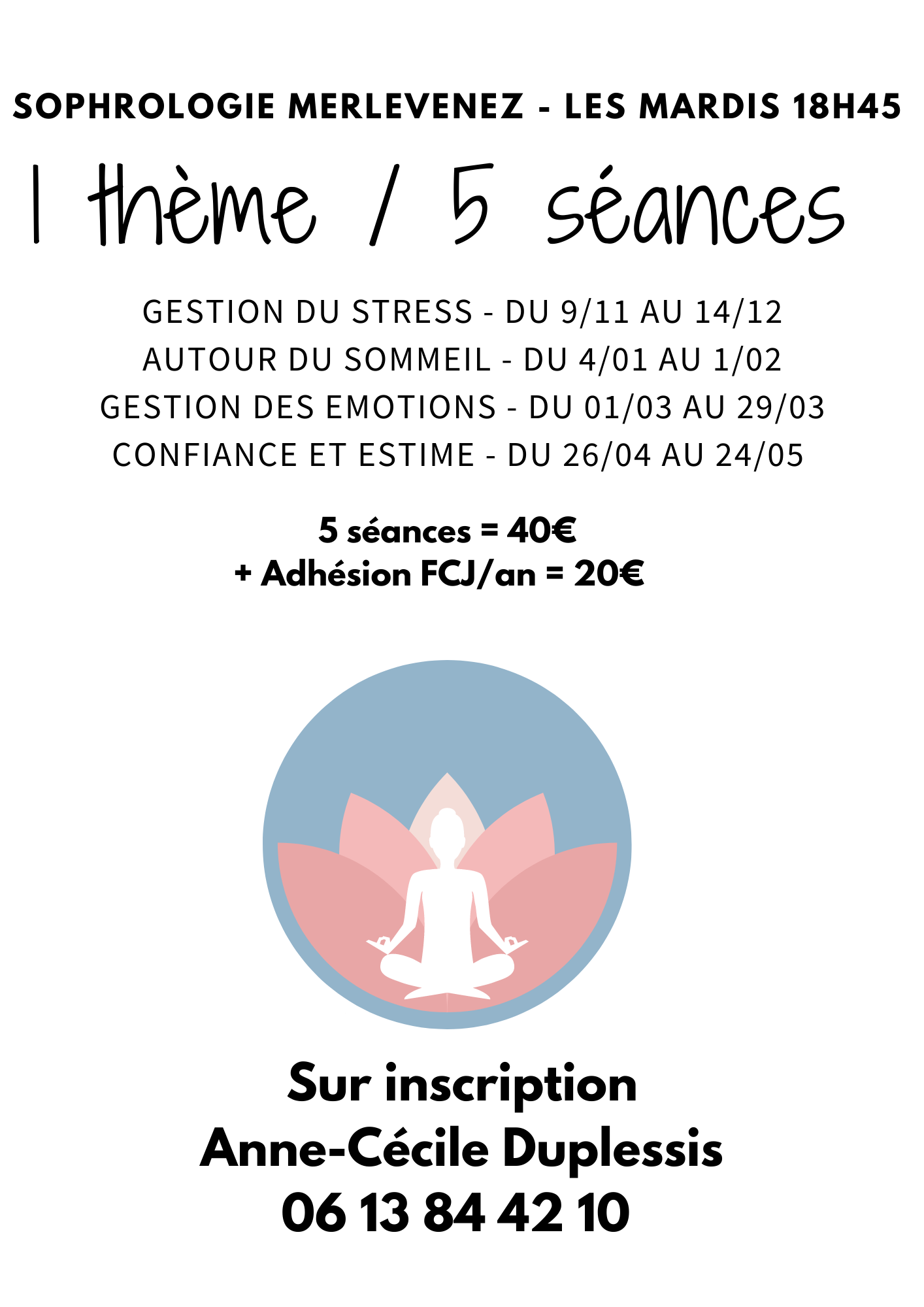 SOPHROLOGIE MERLEVENEZ - LES MARDIS 18H45

1 thème / 5 séances

GESTION DU STRESS - DU 9/11 AU 14/12
AUTOUR DU SOMMEIL - DU 4/01 AU 1/02
GESTION DES EMOTIONS - DU 01/03 AU 29/03
CONFIANCE ET ESTIME - DU 26/04 AU 24/05

5 séances = 40€
+ Adhésion FCJ/an = 20€

Sur inscription
Anne-Cécile Duplessis
06 13 84 42 10